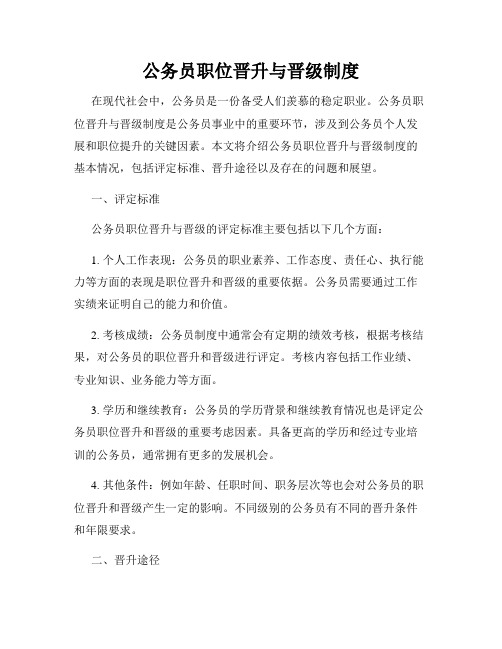 公务员职位晋升与晋级制度

在现代社会中，公务员是一份备受人们羡慕的稳定职业。公务员职位晋升与晋级制度是公务员事业中的重要环节，涉及到公务员个人发展和职位提升的关键因素。本文将介绍公务员职位晋升与晋级制度的基本情况，包括评定标准、晋升途径以及存在的问题和展望。

一、评定标准

公务员职位晋升与晋级的评定标准主要包括以下几个方面：

1. 个人工作表现：公务员的职业素养、工作态度、责任心、执行能力等方面的表现是职位晋升和晋级的重要依据。公务员需要通过工作实绩来证明自己的能力和价值。

2. 考核成绩：公务员制度中通常会有定期的绩效考核，根据考核结果，对公务员的职位晋升和晋级进行评定。考核内容包括工作业绩、专业知识、业务能力等方面。

3. 学历和继续教育：公务员的学历背景和继续教育情况也是评定公务员职位晋升和晋级的重要考虑因素。具备更高的学历和经过专业培训的公务员，通常拥有更多的发展机会。

4. 其他条件：例如年龄、任职时间、职务层次等也会对公务员的职位晋升和晋级产生一定的影响。不同级别的公务员有不同的晋升条件和年限要求。

二、晋升途径